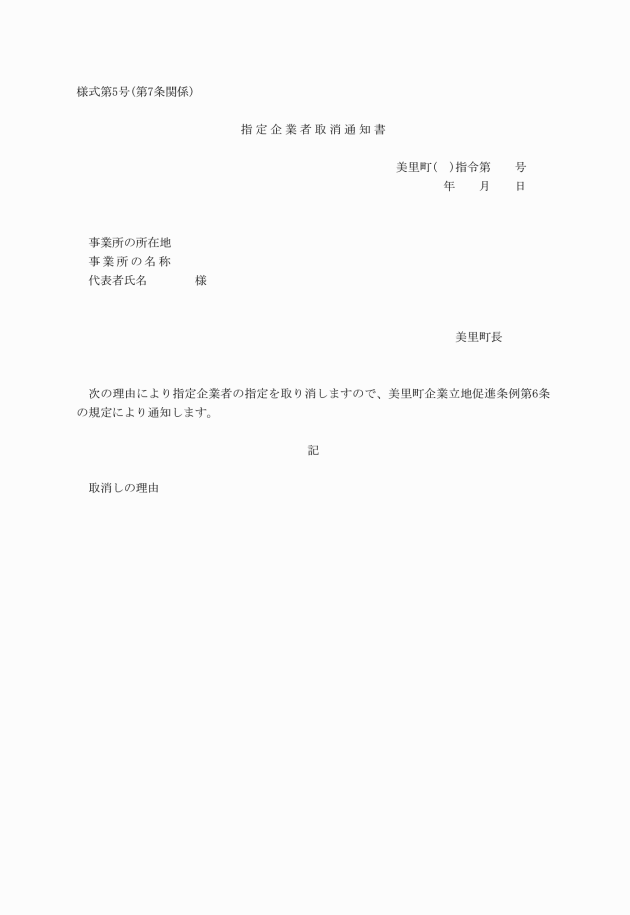 様式第5号(第7条関係)

指定企業者取消通知書

美里町(　)指令第　　号
年　　月　　日

事業所の所在地
事業所の名称
代表者氏名　　　　様

美里町長

次の理由により指定企業者の指定を取り消しますので、美里町企業立地促進条例第6条の規定により通知します。

記

取消しの理由